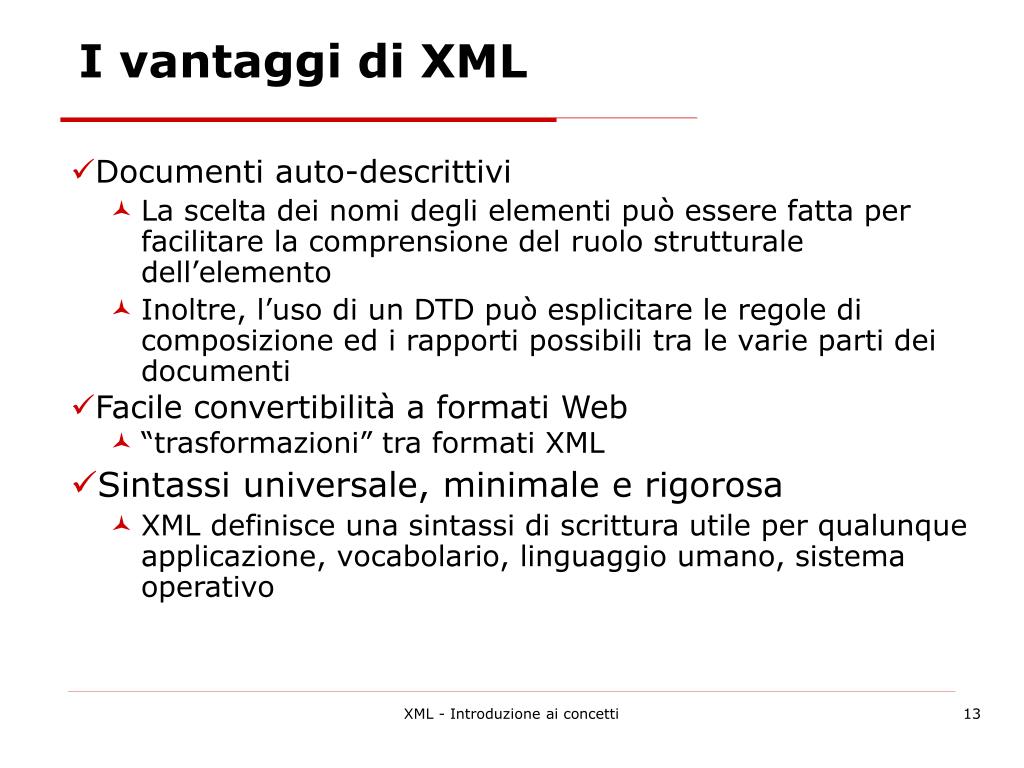 I vantaggi di XML

✓Documenti auto-descrittivi

La scelta dei nomi degli elementi può essere fatta per facilitare la comprensione del ruolo strutturale dell’elemento

Inoltre, l’uso di un DTD può esplicitare le regole di composizione ed i rapporti possibili tra le varie parti dei documenti

✓Facile convertibilità a formati Web

“trasformazioni” tra formati XML

✓Sintassi universale, minimale e rigorosa

XML definisce una sintassi di scrittura utile per qualunque applicazione, vocabolario, linguaggio umano, sistema operativo

XML - Introduzione ai concetti

13